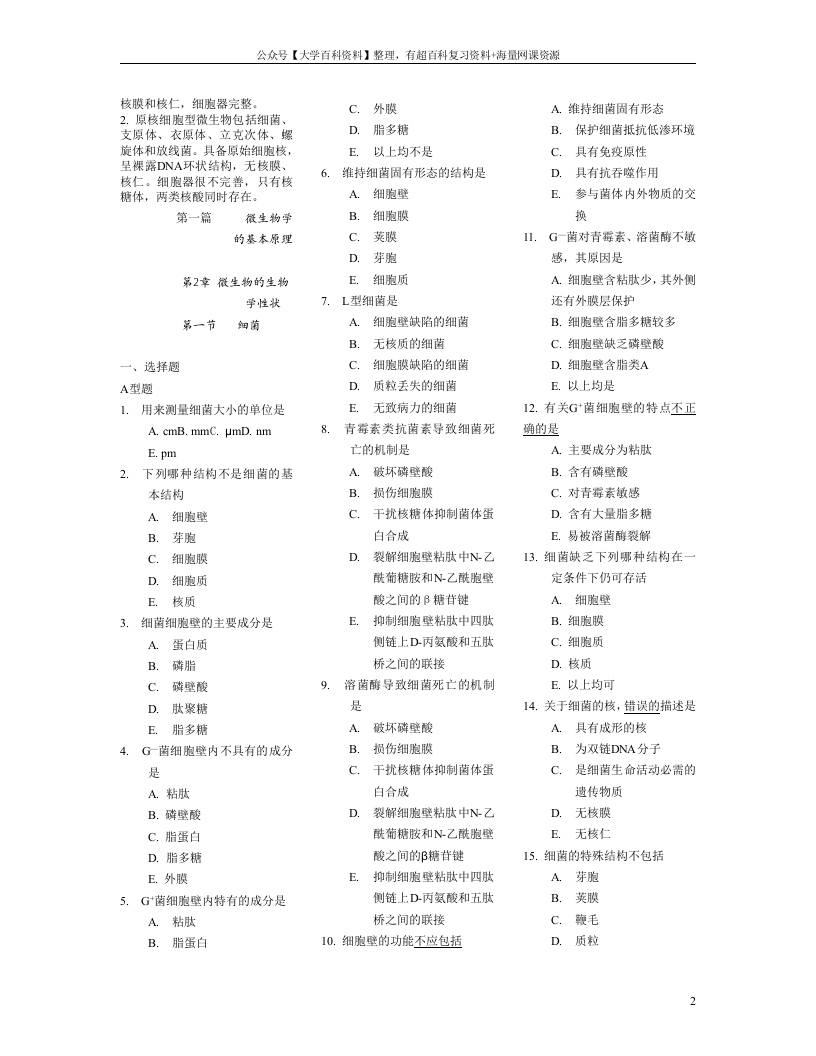 公众号【大学百科资料】整理，有超百科复习资料+海量网课资源

核膜和核仁，细胞器完整。
2. 原核细胞型微生物包括细菌、支原体、衣原体、立克次体、螺旋体和放线菌。具备原始细胞核，呈裸露DNA环状结构，无核膜、核仁。细胞器很不完善，只有核糖体，两类核酸同时存在。

第一篇 微生物学的基本原理

第2章 微生物的生物学性状

第一节 细菌

一、选择题
A型题
1. 用来测量细菌大小的单位是
A. cmB. mmC. μmD. nm
E. pm
2. 下列哪种结构不是细菌的基本结构
A. 细胞壁
B. 芽胞
C. 细胞膜
D. 细胞质
E. 核质
3. 细菌细胞壁的主要成分是
A. 蛋白质
B. 磷脂
C. 磷壁酸
D. 肽聚糖
E. 脂多糖
4. G⁻菌细胞壁内不具有的成分是
A. 粘肽
B. 磷壁酸
C. 脂蛋白
D. 脂多糖
E. 外膜
5. G⁺菌细胞壁内特有的成分是
A. 粘肽
B. 脂蛋白
C. 外膜
D. 脂多糖
E. 以上均不是
6. 维持细菌固有形态的结构是
A. 细胞壁
B. 细胞膜
C. 荚膜
D. 芽胞
E. 细胞质
7. L型细菌是
A. 细胞壁缺陷的细菌
B. 无核质的细菌
C. 细胞膜缺陷的细菌
D. 质粒丢失的细菌
E. 无致病力的细菌
8. 青霉素类抗菌素导致细菌死亡的机制是
A. 破坏磷壁酸
B. 损伤细胞膜
C. 干扰核糖体抑制菌体蛋白合成
D. 裂解细胞壁粘肽中N-乙酰葡糖胺和N-乙酰胞壁酸之间的β糖苷键
E. 抑制细胞壁粘肽中四肽侧链上D-丙氨酸和五肽桥之间的联接
9. 溶菌酶导致细菌死亡的机制是
A. 破坏磷壁酸
B. 损伤细胞膜
C. 干扰核糖体抑制菌体蛋白合成
D. 裂解细胞壁粘肽中N-乙酰葡糖胺和N-乙酰胞壁酸之间的β糖苷键
E. 抑制细胞壁粘肽中四肽侧链上D-丙氨酸和五肽桥之间的联接
10. 细胞壁的功能不应包括
A. 维持细菌固有形态
B. 保护细菌抵抗低渗环境
C. 具有免疫原性
D. 具有抗吞噬作用
E. 参与菌体内外物质的交换
11. G⁻菌对青霉素、溶菌酶不敏感，其原因是
A. 细胞壁含粘肽少，其外侧还有外膜层保护
B. 细胞壁含脂多糖较多
C. 细胞壁缺乏磷壁酸
D. 细胞壁含脂类A
E. 以上均是
12. 有关G⁺菌细胞壁的特点不正确的是
A. 主要成分为粘肽
B. 含有磷壁酸
C. 对青霉素敏感
D. 含有大量脂多糖
E. 易被溶菌酶裂解
13. 细菌缺乏下列哪种结构在一定条件下仍可存活
A. 细胞壁
B. 细胞膜
C. 细胞质
D. 核质
E. 以上均可
14. 关于细菌的核，错误的描述是
A. 具有成形的核
B. 为双链DNA分子
C. 是细菌生命活动必需的遗传物质
D. 无核膜
E. 无核仁
15. 细菌的特殊结构不包括
A. 芽胞
B. 荚膜
C. 鞭毛
D. 质粒

2